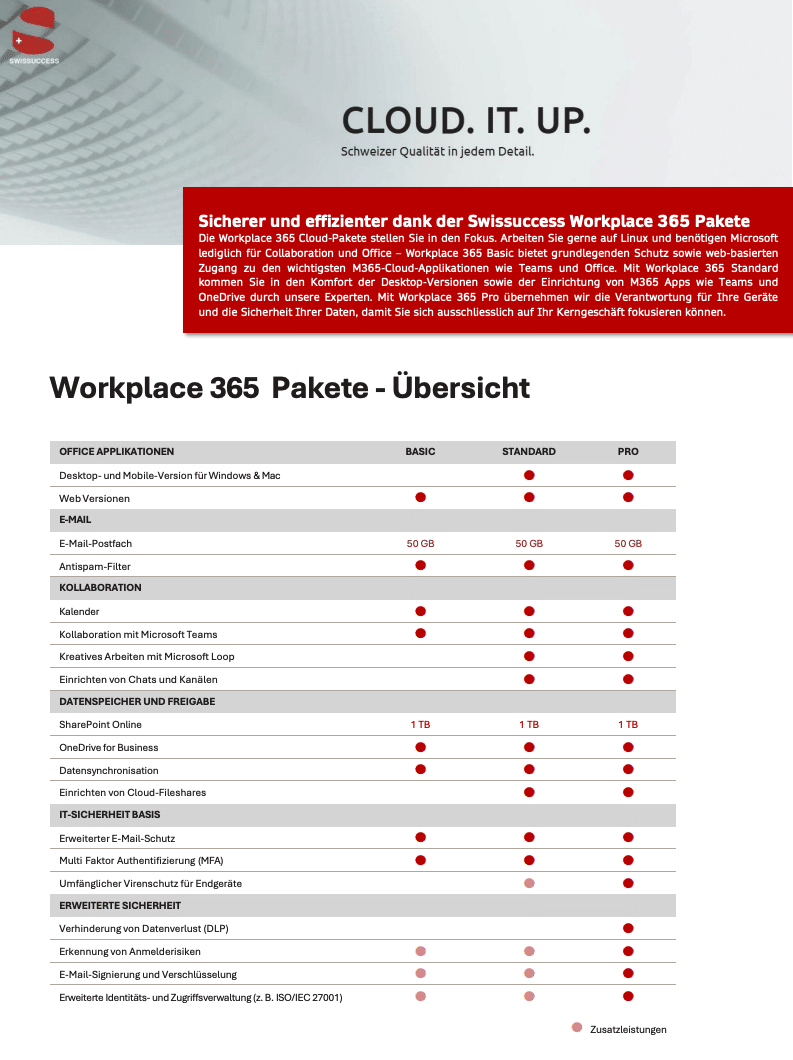 SWISSUCCESS

CLOUD. IT. UP.
Schweizer Qualität in jedem Detail.

Sicherer und effizienter dank der Swissuccess Workplace 365 Pakete
Die Workplace 365 Cloud-Pakete stellen Sie in den Fokus. Arbeiten Sie gerne auf Linux und benötigen Microsoft lediglich für Collaboration und Office – Workplace 365 Basic bietet grundlegenden Schutz sowie web-basierten Zugang zu den wichtigsten M365-Cloud-Applikationen wie Teams und Office. Mit Workplace 365 Standard kommen Sie in den Komfort der Desktop-Versionen sowie der Einrichtung von M365 Apps wie Teams und OneDrive durch unsere Experten. Mit Workplace 365 Pro übernehmen wir die Verantwortung für Ihre Geräte und die Sicherheit Ihrer Daten, damit Sie sich ausschliesslich auf Ihr Kerngeschäft fokusieren können.

Workplace 365 Pakete - Übersicht

| OFFICE APPLIKATIONEN | BASIC | STANDARD | PRO |
|---|---|---|---|
| Desktop- und Mobile-Version für Windows & Mac | | ● | ● |
| Web Versionen | ● | ● | ● |
| E-MAIL | | | |
| E-Mail-Postfach | 50 GB | 50 GB | 50 GB |
| Antispam-Filter | ● | ● | ● |
| KOLLABORATION | | | |
| Kalender | ● | ● | ● |
| Kollaboration mit Microsoft Teams | ● | ● | ● |
| Kreatives Arbeiten mit Microsoft Loop | | ● | ● |
| Einrichten von Chats und Kanälen | | ● | ● |
| DATENSPEICHER UND FREIGABE | | | |
| SharePoint Online | 1 TB | 1 TB | 1 TB |
| OneDrive for Business | ● | ● | ● |
| Datensynchronisation | ● | ● | ● |
| Einrichten von Cloud-Fileshares | | ● | ● |
| IT-SICHERHEIT BASIS | | | |
| Erweiterter E-Mail-Schutz | ● | ● | ● |
| Multi Faktor Authentifizierung (MFA) | ● | ● | ● |
| Umfänglicher Virenschutz für Endgeräte | | ● | ● |
| ERWEITERTE SICHERHEIT | | | |
| Verhinderung von Datenverlust (DLP) | | | ● |
| Erkennung von Anmelderisiken | ● | ● | ● |
| E-Mail-Signierung und Verschlüsselung | ● | ● | ● |
| Erweiterte Identitäts- und Zugriffsverwaltung (z. B. ISO/IEC 27001) | ● | ● | ● |

● Zusatzleistungen